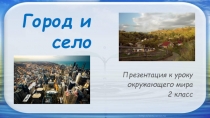 Город и село

Презентация к уроку окружающего мира 2 класс